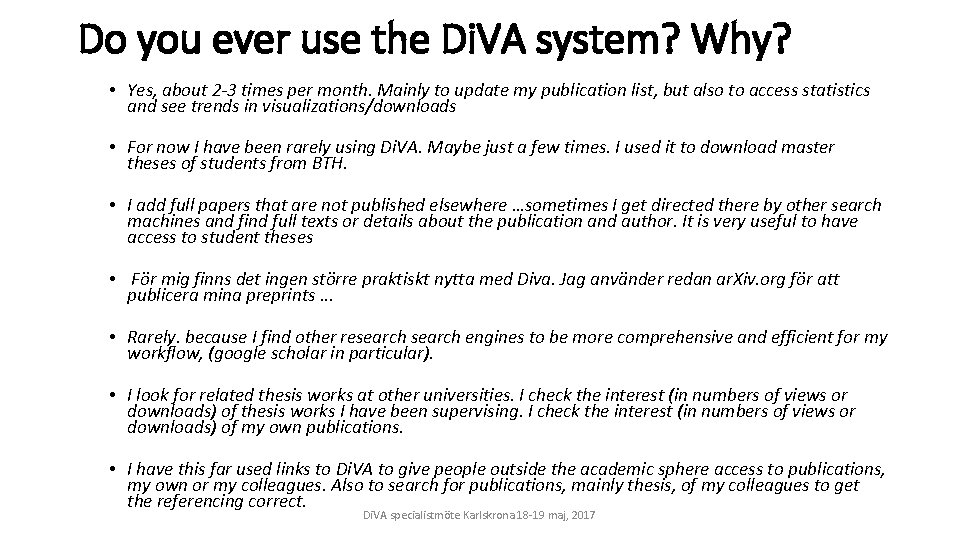 Do you ever use the DiVA system? Why?

• Yes, about 2-3 times per month. Mainly to update my publication list, but also to access statistics and see trends in visualizations/downloads

• For now I have been rarely using DiVA. Maybe just a few times. I used it to download master theses of students from BTH.

• I add full papers that are not published elsewhere …sometimes I get directed there by other search machines and find full texts or details about the publication and author. It is very useful to have access to student theses

• För mig finns det ingen större praktiskt nytta med Diva. Jag använder redan arXiv.org för att publicera mina preprints …

• Rarely. because I find other research search engines to be more comprehensive and efficient for my workflow, (google scholar in particular).

• I look for related thesis works at other universities. I check the interest (in numbers of views or downloads) of thesis works I have been supervising. I check the interest (in numbers of views or downloads) of my own publications.

• I have this far used links to DiVA to give people outside the academic sphere access to publications, my own or my colleagues. Also to search for publications, mainly thesis, of my colleagues to get the referencing correct.

DiVA specialistmöte Karlskrona 18-19 maj, 2017